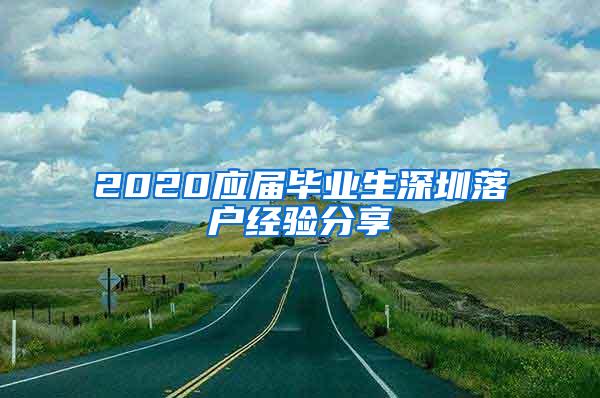 2020应届毕业生深圳落户经验分享